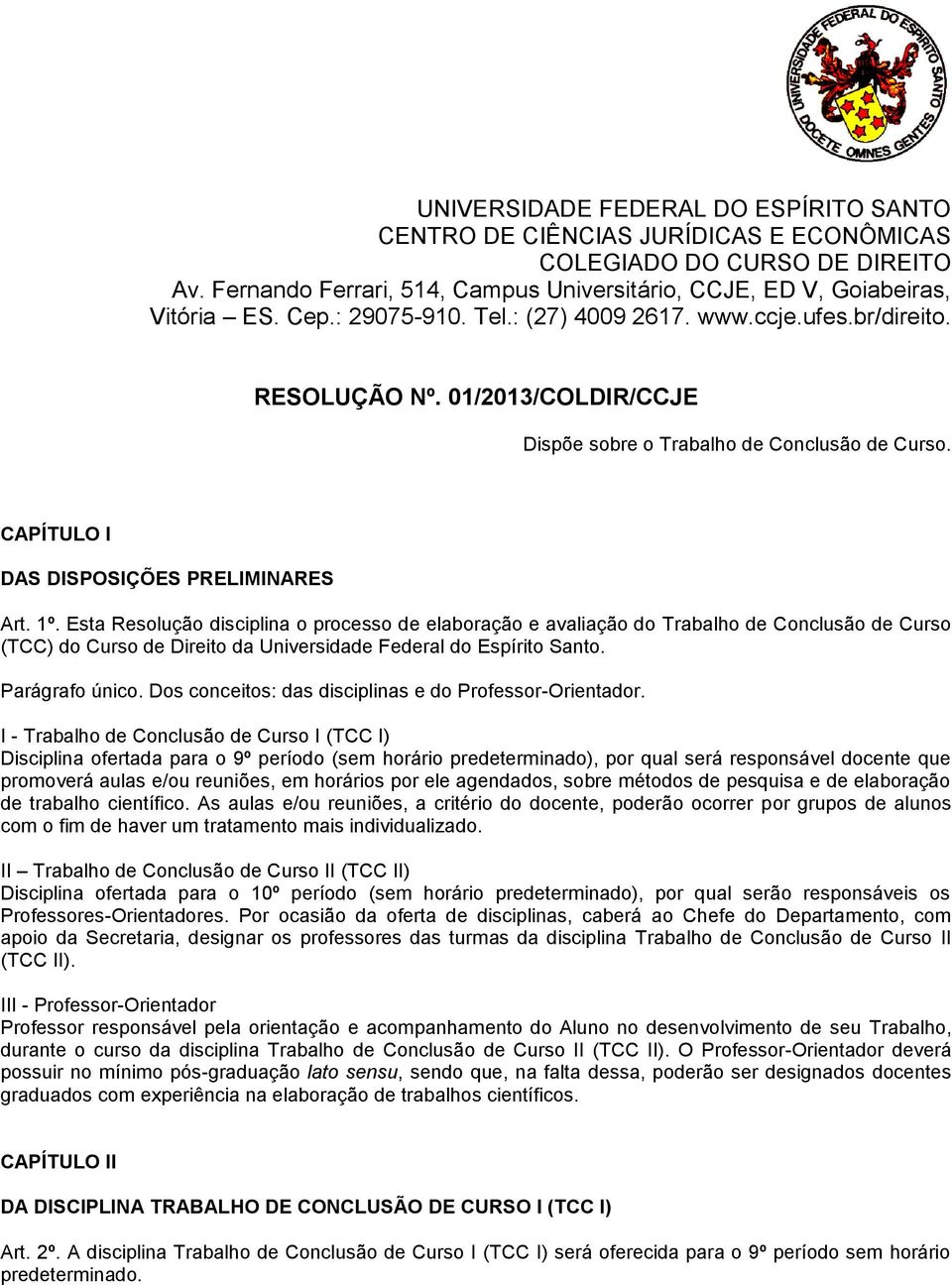 UNIVERSIDADE FEDERAL DO ESPÍRITO SANTO
DOCETE OMNES GENTES

UNIVERSIDADE FEDERAL DO ESPÍRITO SANTO
CENTRO DE CIÊNCIAS JURÍDICAS E ECONÔMICAS
COLEGIADO DO CURSO DE DIREITO
Av. Fernando Ferrari, 514, Campus Universitário, CCJE, ED V, Goiabeiras, Vitória – ES. Cep.: 29075-910. Tel.: (27) 4009 2617. www.ccje.ufes.br/direito.

RESOLUÇÃO Nº. 01/2013/COLDIR/CCJE

Dispõe sobre o Trabalho de Conclusão de Curso.

CAPÍTULO I

DAS DISPOSIÇÕES PRELIMINARES

Art. 1º. Esta Resolução disciplina o processo de elaboração e avaliação do Trabalho de Conclusão de Curso (TCC) do Curso de Direito da Universidade Federal do Espírito Santo.

Parágrafo único. Dos conceitos: das disciplinas e do Professor-Orientador.

I - Trabalho de Conclusão de Curso I (TCC I)
Disciplina ofertada para o 9º período (sem horário predeterminado), por qual será responsável docente que promoverá aulas e/ou reuniões, em horários por ele agendados, sobre métodos de pesquisa e de elaboração de trabalho científico. As aulas e/ou reuniões, a critério do docente, poderão ocorrer por grupos de alunos com o fim de haver um tratamento mais individualizado.

II – Trabalho de Conclusão de Curso II (TCC II)
Disciplina ofertada para o 10º período (sem horário predeterminado), por qual serão responsáveis os Professores-Orientadores. Por ocasião da oferta de disciplinas, caberá ao Chefe do Departamento, com apoio da Secretaria, designar os professores das turmas da disciplina Trabalho de Conclusão de Curso II (TCC II).

III - Professor-Orientador
Professor responsável pela orientação e acompanhamento do Aluno no desenvolvimento de seu Trabalho, durante o curso da disciplina Trabalho de Conclusão de Curso II (TCC II). O Professor-Orientador deverá possuir no mínimo pós-graduação lato sensu, sendo que, na falta dessa, poderão ser designados docentes graduados com experiência na elaboração de trabalhos científicos.

CAPÍTULO II

DA DISCIPLINA TRABALHO DE CONCLUSÃO DE CURSO I (TCC I)

Art. 2º. A disciplina Trabalho de Conclusão de Curso I (TCC I) será oferecida para o 9º período sem horário predeterminado.